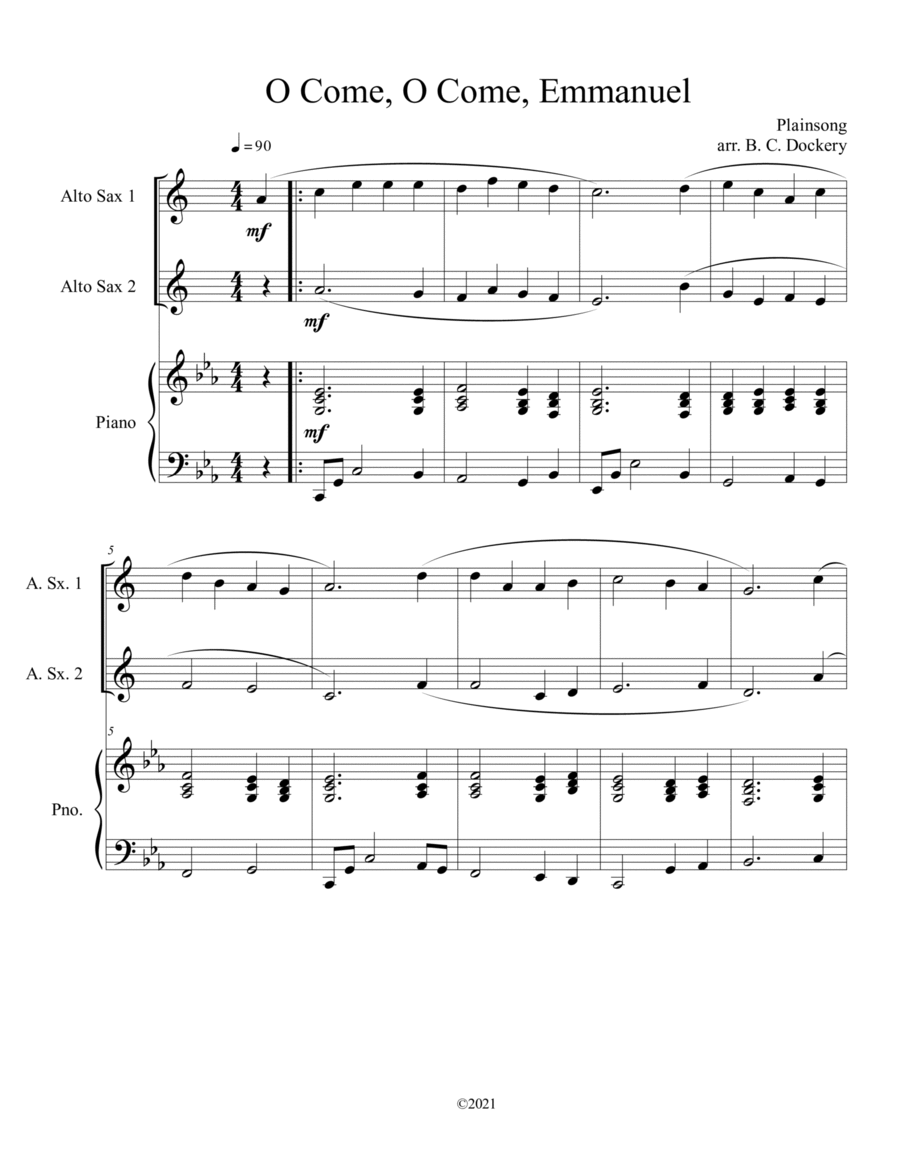 O Come, O Come, Emmanuel

Plainsong
arr. B. C. Dockery

♩= 90

Alto Sax 1

mf

Alto Sax 2

mf

Piano

mf

5

A. Sx. 1

A. Sx. 2

5

Pno.

©2021